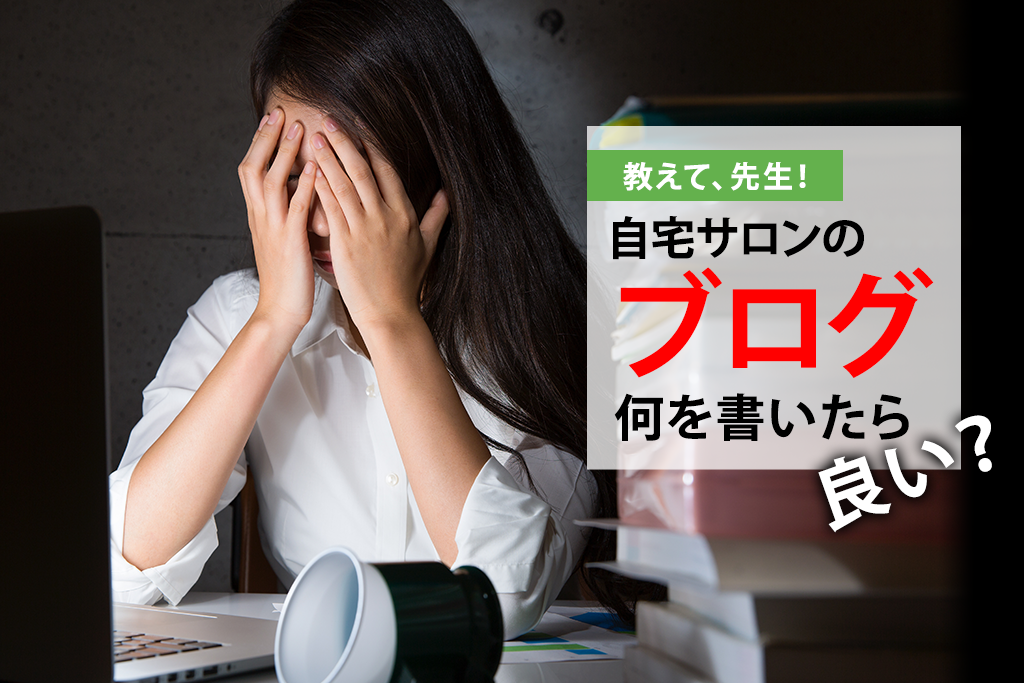 教えて、先生！

自宅サロンの
ブログ
何を書いたら
良い？